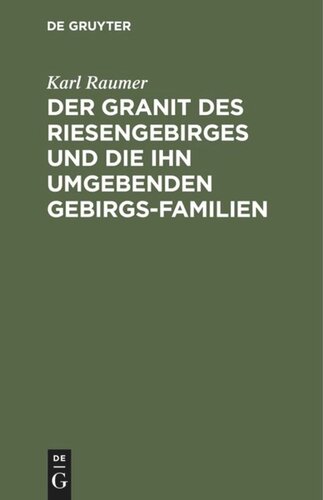 DE GRUYTER

Karl Raumer

DER GRANIT DES RIESENGEBIRGES UND DIE IHN UMGEBENDEN GEBIRGS-FAMILIEN

DE
G